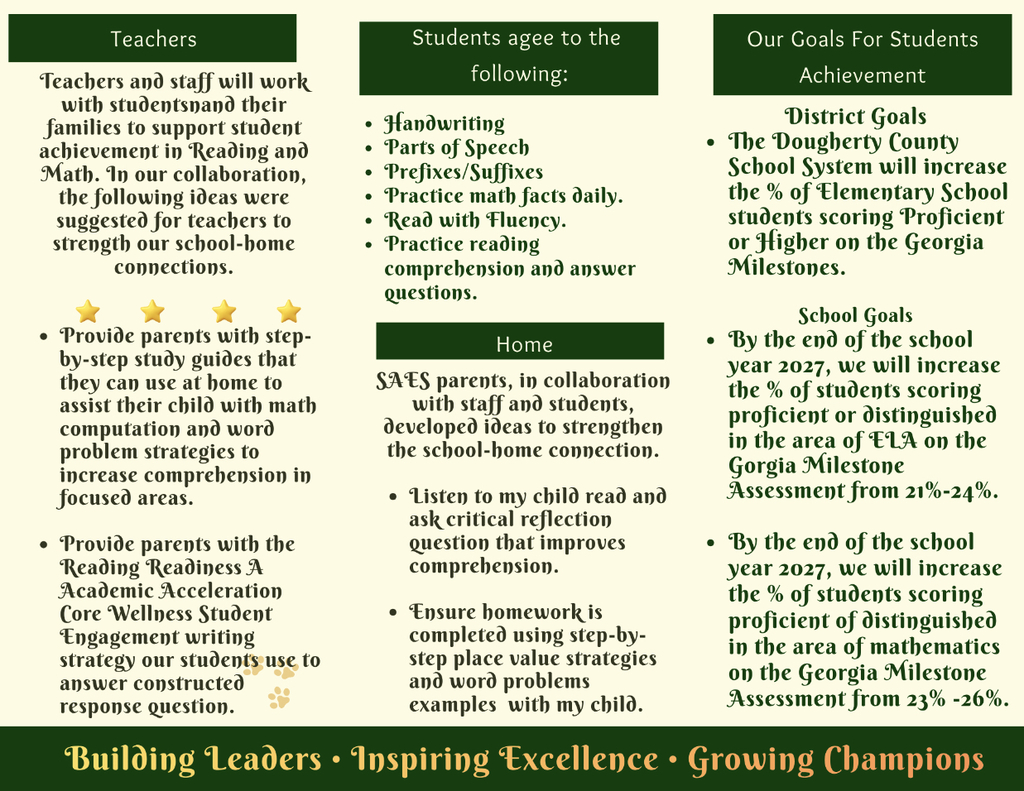 Teachers

Teachers and staff will work with studentsnand their families to support student achievement in Reading and Math. In our collaboration, the following ideas were suggested for teachers to strength our school-home connections.

- Provide parents with step-by-step study guides that they can use at home to assist their child with math computation and word problem strategies to increase comprehension in focused areas.
- Provide parents with the Reading Readiness A Academic Acceleration Core Wellness Student Engagement writing strategy our students use to answer constructed response question.

Students agee to the following:

- Handwriting
- Parts of Speech
- Prefixes/Suffixes
- Practice math facts daily.
- Read with Fluency.
- Practice reading comprehension and answer questions.

Home

SAES parents, in collaboration with staff and students, developed ideas to strengthen the school-home connection.

- Listen to my child read and ask critical reflection question that improves comprehension.
- Ensure homework is completed using step-by-step place value strategies and word problems examples with my child.

Our Goals For Students Achievement

District Goals
- The Dougherty County School System will increase the % of Elementary School students scoring Proficient or Higher on the Georgia Milestones.

School Goals
- By the end of the school year 2027, we will increase the % of students scoring proficient or distinguished in the area of ELA on the Gorgia Milestone Assessment from 21%-24%.
- By the end of the school year 2027, we will increase the % of students scoring proficient of distinguished in the area of mathematics on the Georgia Milestone Assessment from 23% -26%.

Building Leaders • Inspiring Excellence • Growing Champions